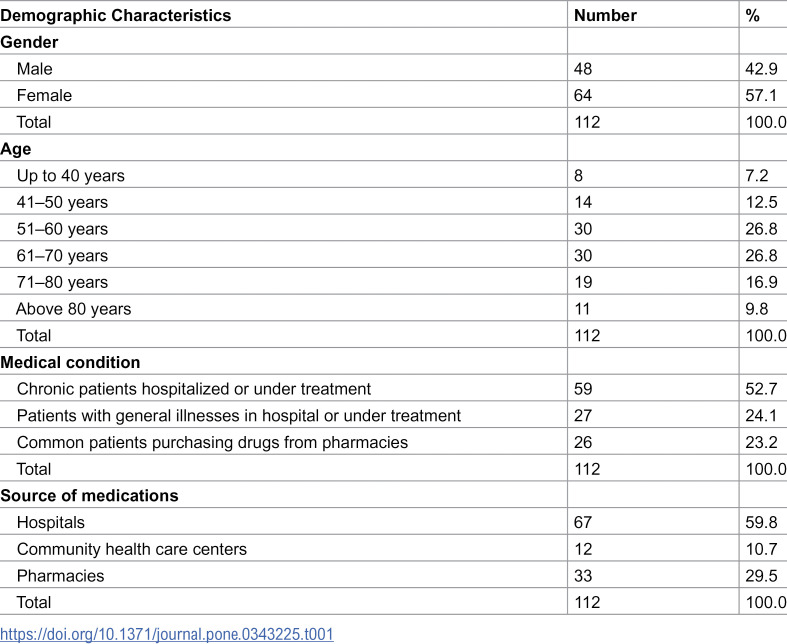 | Demographic Characteristics | Number | % |
|---|---|---|
| Gender | | |
| Male | 48 | 42.9 |
| Female | 64 | 57.1 |
| Total | 112 | 100.0 |
| Age | | |
| Up to 40 years | 8 | 7.2 |
| 41–50 years | 14 | 12.5 |
| 51–60 years | 30 | 26.8 |
| 61–70 years | 30 | 26.8 |
| 71–80 years | 19 | 16.9 |
| Above 80 years | 11 | 9.8 |
| Total | 112 | 100.0 |
| Medical condition | | |
| Chronic patients hospitalized or under treatment | 59 | 52.7 |
| Patients with general illnesses in hospital or under treatment | 27 | 24.1 |
| Common patients purchasing drugs from pharmacies | 26 | 23.2 |
| Total | 112 | 100.0 |
| Source of medications | | |
| Hospitals | 67 | 59.8 |
| Community health care centers | 12 | 10.7 |
| Pharmacies | 33 | 29.5 |
| Total | 112 | 100.0 |

https://doi.org/10.1371/journal.pone.0343225.t001